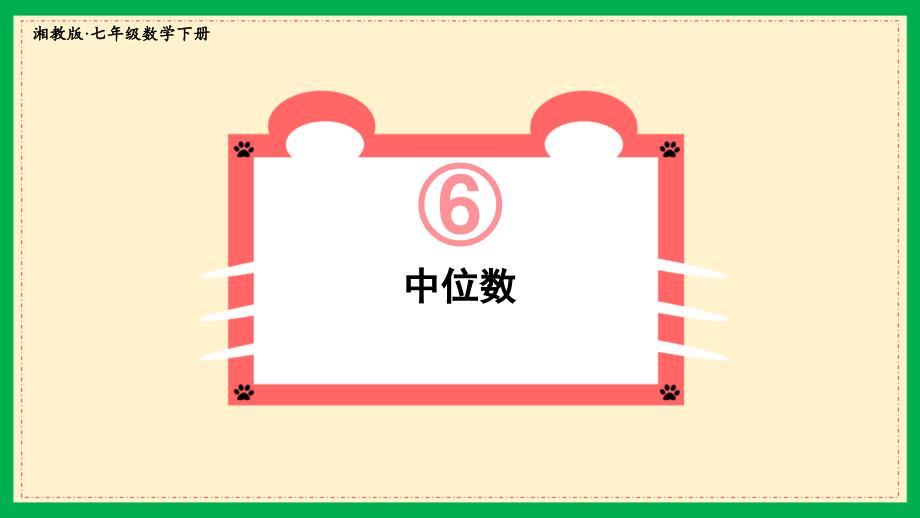 湘教版·七年级数学下册

⑥

中位数